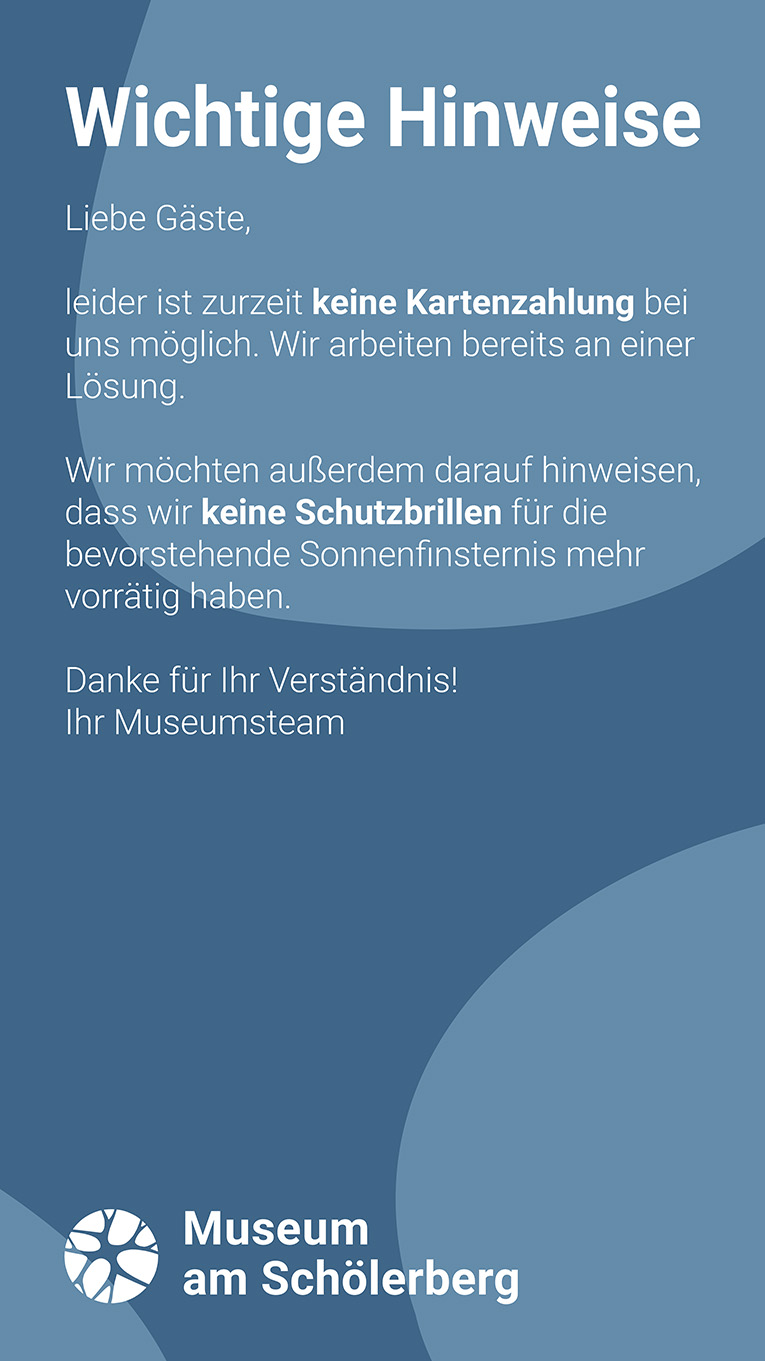 Wichtige Hinweise

Liebe Gäste,

leider ist zurzeit keine Kartenzahlung bei uns möglich. Wir arbeiten bereits an einer Lösung.

Wir möchten außerdem darauf hinweisen, dass wir keine Schutzbrillen für die bevorstehende Sonnenfinsternis mehr vorrätig haben.

Danke für Ihr Verständnis!
Ihr Museumsteam

Museum
am Schölerberg